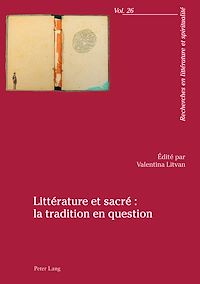 Vol. 26

Recherches en littérature et spiritualité

Édité par
Valentina Litvan

Littérature et sacré :
la tradition en question

Peter Lang